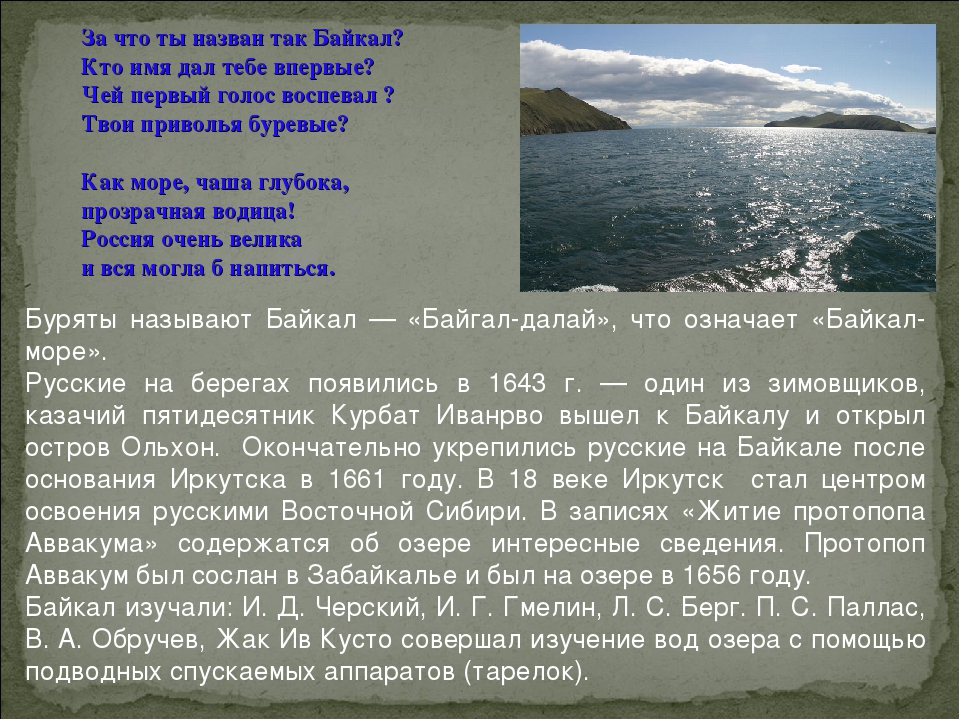 За что ты назван так Байкал?
Кто имя дал тебе впервые?
Чей первый голос воспевал ?
Твои приволья буревые?

Как море, чаша глубока,
прозрачная водица!
Россия очень велика
и вся могла б напиться.

Буряты называют Байкал — «Байгал-далай», что означает «Байкал-море».
Русские на берегах появились в 1643 г. — один из зимовщиков, казачий пятидесятник Курбат Иванрво вышел к Байкалу и открыл остров Ольхон. Окончательно укрепились русские на Байкале после основания Иркутска в 1661 году. В 18 веке Иркутск стал центром освоения русскими Восточной Сибири. В записях «Житие протопопа Аввакума» содержатся об озере интересные сведения. Протопоп Аввакум был сослан в Забайкалье и был на озере в 1656 году.
Байкал изучали: И. Д. Черский, И. Г. Гмелин, Л. С. Берг. П. С. Паллас, В. А. Обручев, Жак Ив Кусто совершал изучение вод озера с помощью подводных спускаемых аппаратов (тарелок).